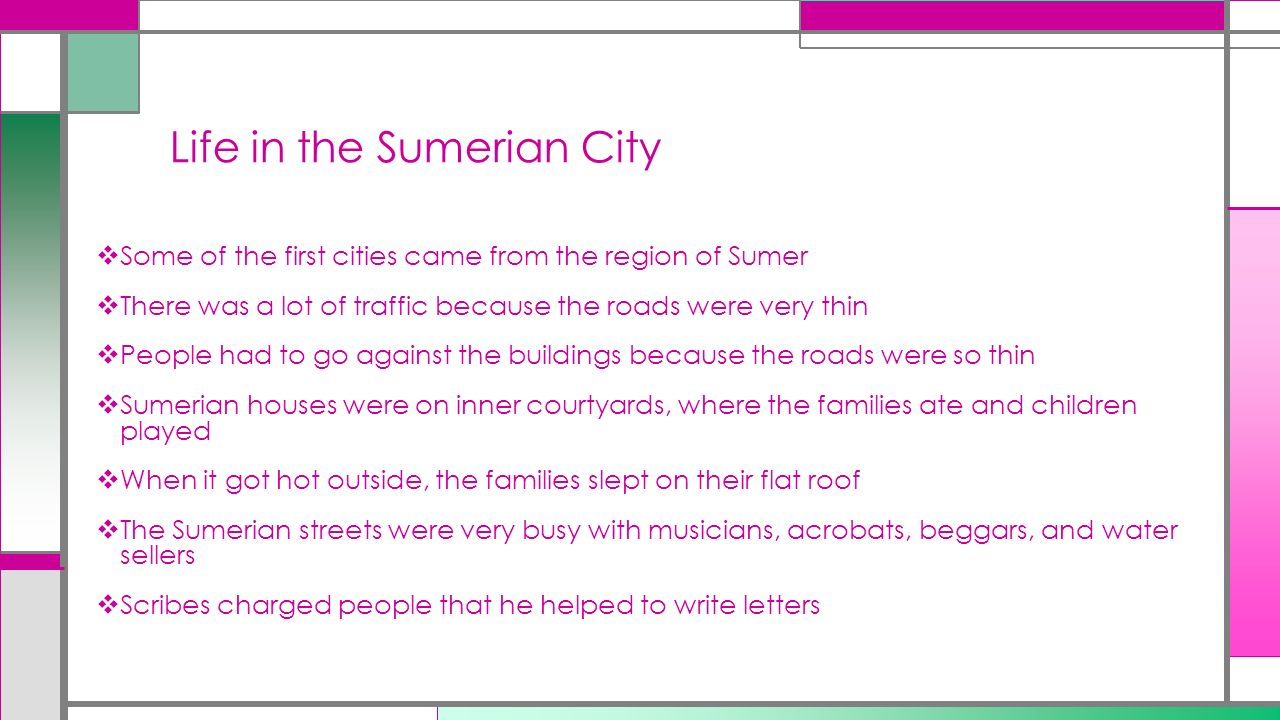 Life in the Sumerian City

❖Some of the first cities came from the region of Sumer

❖There was a lot of traffic because the roads were very thin

❖People had to go against the buildings because the roads were so thin

❖Sumerian houses were on inner courtyards, where the families ate and children played

❖When it got hot outside, the families slept on their flat roof

❖The Sumerian streets were very busy with musicians, acrobats, beggars, and water sellers

❖Scribes charged people that he helped to write letters